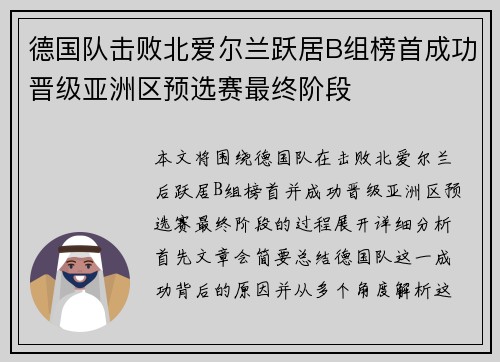 德国队击败北爱尔兰跃居B组榜首成功晋级亚洲区预选赛最终阶段

本文将围绕德国队在击败北爱尔兰后跃居B组榜首并成功晋级亚洲区预选赛最终阶段的过程展开详细分析首先文章会简要总结德国队这一成功背后的原因并从多个角度解析这